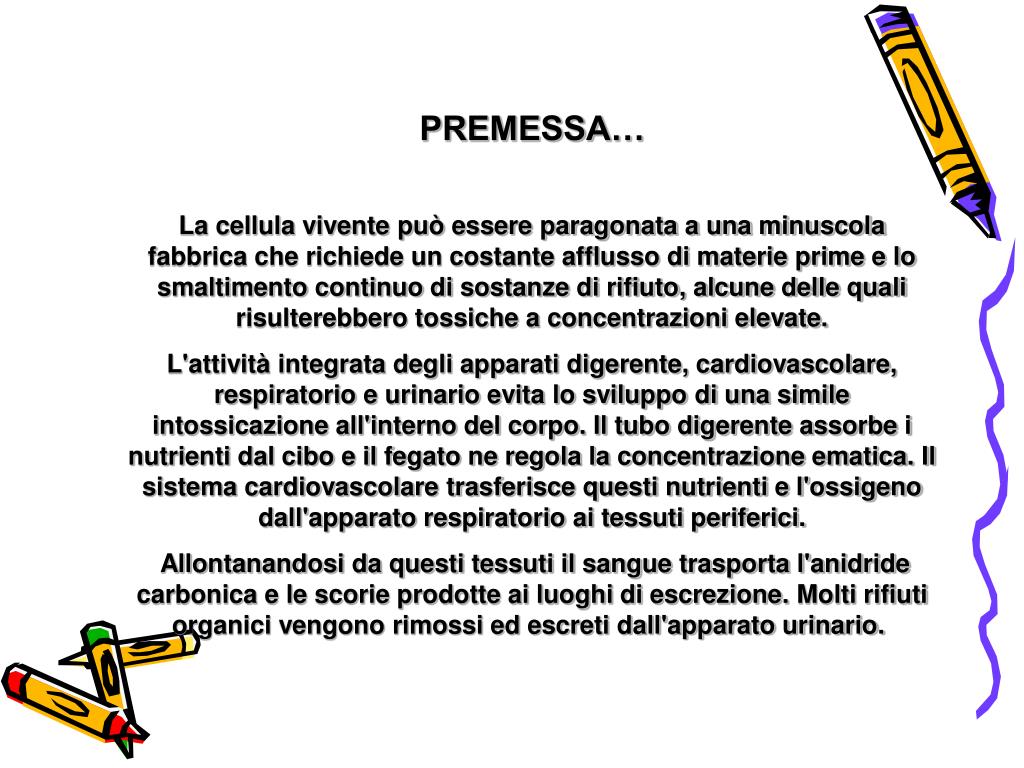 PREMESSA…

La cellula vivente può essere paragonata a una minuscola fabbrica che richiede un costante afflusso di materie prime e lo smaltimento continuo di sostanze di rifiuto, alcune delle quali risulterebbero tossiche a concentrazioni elevate.

L'attività integrata degli apparati digerente, cardiovascolare, respiratorio e urinario evita lo sviluppo di una simile intossicazione all'interno del corpo. Il tubo digerente assorbe i nutrienti dal cibo e il fegato ne regola la concentrazione ematica. Il sistema cardiovascolare trasferisce questi nutrienti e l'ossigeno dall'apparato respiratorio ai tessuti periferici.

Allontanandosi da questi tessuti il sangue trasporta l'anidride carbonica e le scorie prodotte ai luoghi di escrezione. Molti rifiuti organici vengono rimossi ed escreti dall'apparato urinario.